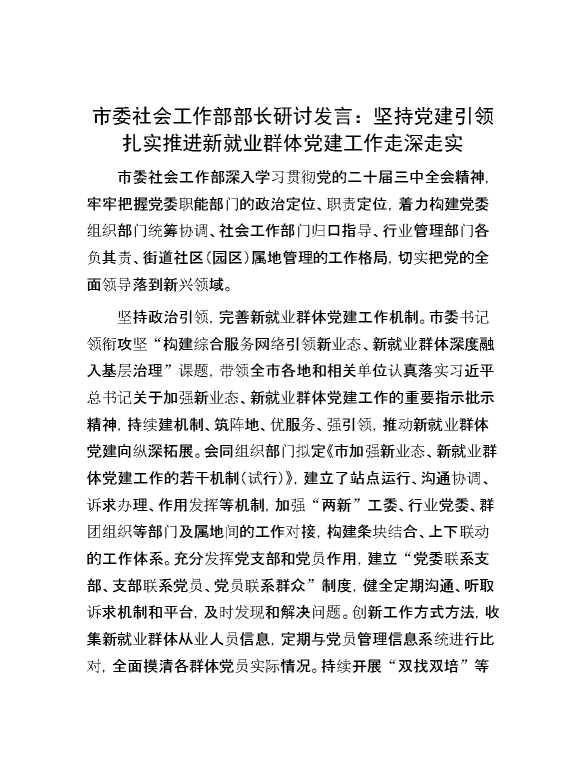 市委社会工作部部长研讨发言：坚持党建引领扎实推进新就业群体党建工作走深走实

市委社会工作部深入学习贯彻党的二十届三中全会精神，牢牢把握党委职能部门的政治定位、职责定位，着力构建党委组织部门统筹协调、社会工作部门归口指导、行业管理部门各负其责、街道社区（园区）属地管理的工作格局，切实把党的全面领导落到新兴领域。

坚持政治引领，完善新就业群体党建工作机制。市委书记领衔攻坚“构建综合服务网络引领新业态、新就业群体深度融入基层治理”课题，带领全市各地和相关单位认真落实习近平总书记关于加强新业态、新就业群体党建工作的重要指示批示精神，持续建机制、筑阵地、优服务、强引领，推动新就业群体党建向纵深拓展。会同组织部门拟定《市加强新业态、新就业群体党建工作的若干机制（试行）》，建立了站点运行、沟通协调、诉求办理、作用发挥等机制，加强“两新”工委、行业党委、群团组织等部门及属地间的工作对接，构建条块结合、上下联动的工作体系。充分发挥党支部和党员作用，建立“党委联系支部、支部联系党员、党员联系群众”制度，健全定期沟通、听取诉求机制和平台，及时发现和解决问题。创新工作方式方法，收集新就业群体从业人员信息，定期与党员管理信息系统进行比对，全面摸清各群体党员实际情况。持续开展“双找双培”等